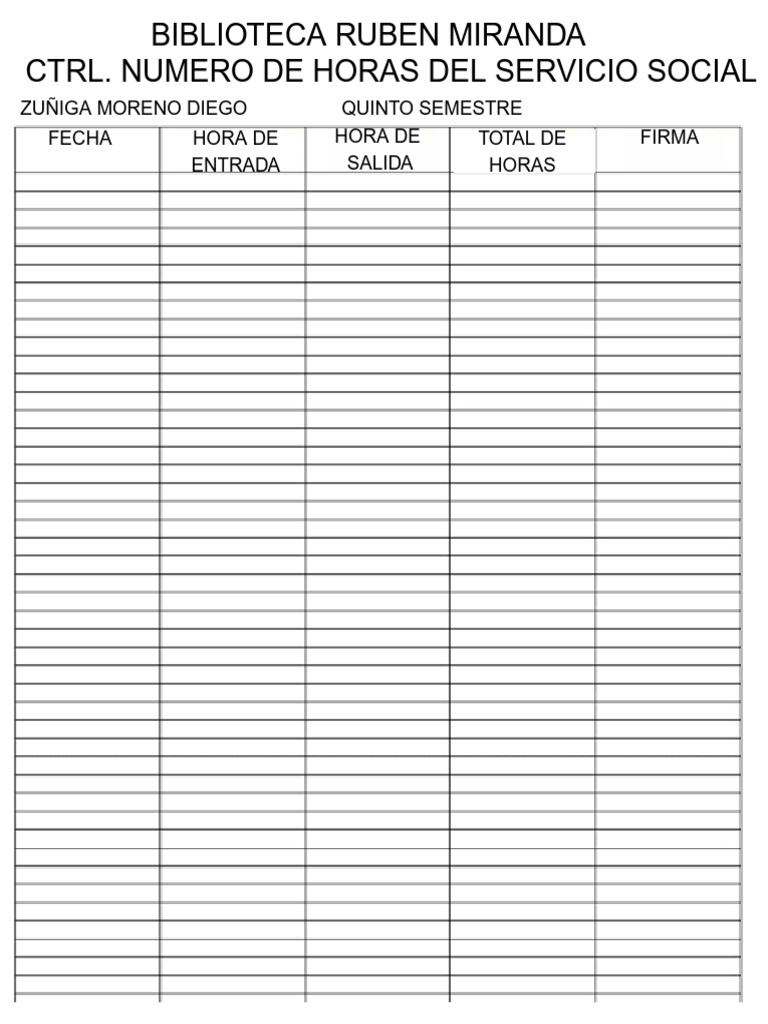 BIBLIOTECA RUBEN MIRANDA
CTRL. NUMERO DE HORAS DEL SERVICIO SOCIAL

ZUÑIGA MORENO DIEGO QUINTO SEMESTRE

| FECHA | HORA DE ENTRADA | HORA DE SALIDA | TOTAL DE HORAS | FIRMA |
|---|---|---|---|---|
| | | | | |